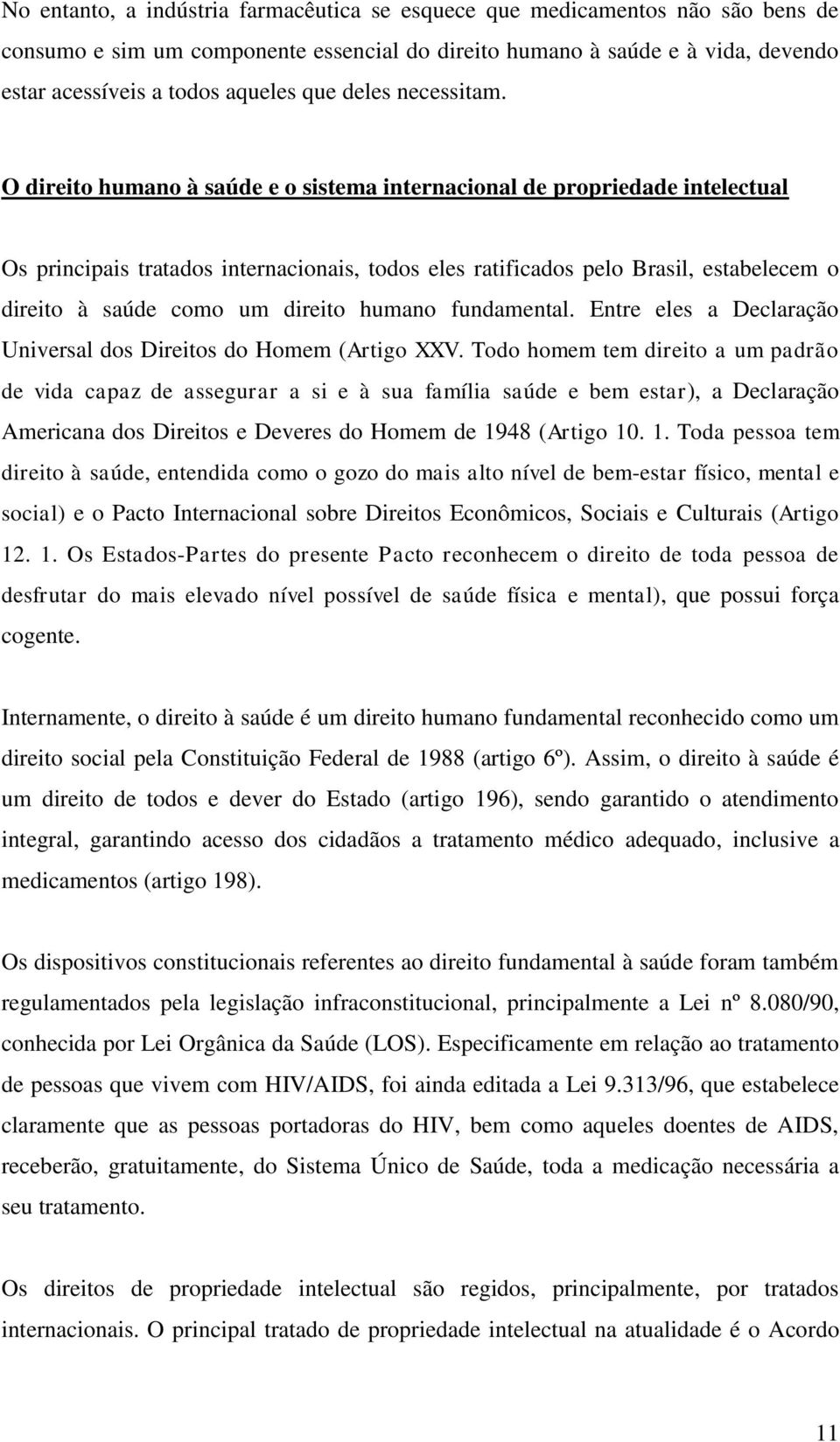 No entanto, a indústria farmacêutica se esquece que medicamentos não são bens de consumo e sim um componente essencial do direito humano à saúde e à vida, devendo estar acessíveis a todos aqueles que deles necessitam.

O direito humano à saúde e o sistema internacional de propriedade intelectual

Os principais tratados internacionais, todos eles ratificados pelo Brasil, estabelecem o direito à saúde como um direito humano fundamental. Entre eles a Declaração Universal dos Direitos do Homem (Artigo XXV. Todo homem tem direito a um padrão de vida capaz de assegurar a si e à sua família saúde e bem estar), a Declaração Americana dos Direitos e Deveres do Homem de 1948 (Artigo 10. 1. Toda pessoa tem direito à saúde, entendida como o gozo do mais alto nível de bem-estar físico, mental e social) e o Pacto Internacional sobre Direitos Econômicos, Sociais e Culturais (Artigo 12. 1. Os Estados-Partes do presente Pacto reconhecem o direito de toda pessoa de desfrutar do mais elevado nível possível de saúde física e mental), que possui força cogente.

Internamente, o direito à saúde é um direito humano fundamental reconhecido como um direito social pela Constituição Federal de 1988 (artigo 6º). Assim, o direito à saúde é um direito de todos e dever do Estado (artigo 196), sendo garantido o atendimento integral, garantindo acesso dos cidadãos a tratamento médico adequado, inclusive a medicamentos (artigo 198).

Os dispositivos constitucionais referentes ao direito fundamental à saúde foram também regulamentados pela legislação infraconstitucional, principalmente a Lei nº 8.080/90, conhecida por Lei Orgânica da Saúde (LOS). Especificamente em relação ao tratamento de pessoas que vivem com HIV/AIDS, foi ainda editada a Lei 9.313/96, que estabelece claramente que as pessoas portadoras do HIV, bem como aqueles doentes de AIDS, receberão, gratuitamente, do Sistema Único de Saúde, toda a medicação necessária a seu tratamento.

Os direitos de propriedade intelectual são regidos, principalmente, por tratados internacionais. O principal tratado de propriedade intelectual na atualidade é o Acordo

11